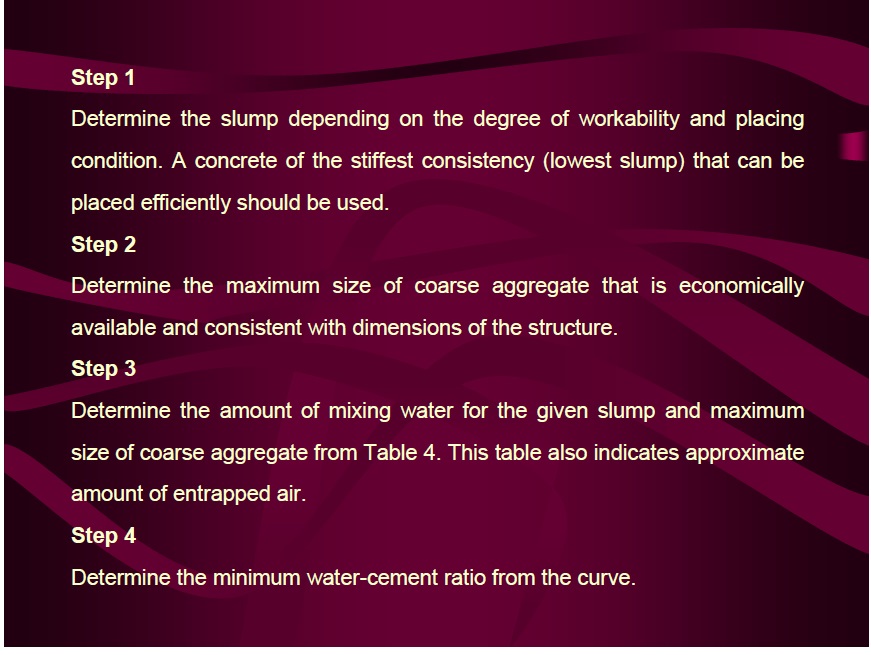 Step 1

Determine the slump depending on the degree of workability and placing condition. A concrete of the stiffest consistency (lowest slump) that can be placed efficiently should be used.

Step 2

Determine the maximum size of coarse aggregate that is economically available and consistent with dimensions of the structure.

Step 3

Determine the amount of mixing water for the given slump and maximum size of coarse aggregate from Table 4. This table also indicates approximate amount of entrapped air.

Step 4

Determine the minimum water-cement ratio from the curve.